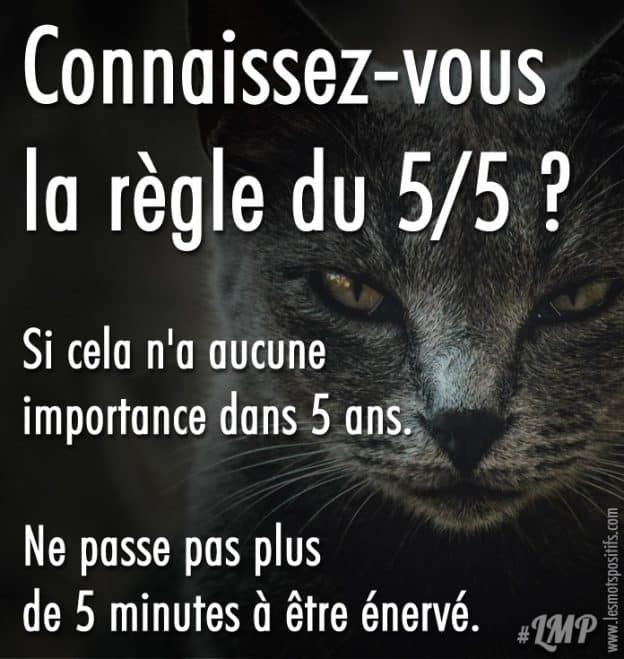 Connaissez-vous la règle du 5/5 ?

Si cela n'a aucune importance dans 5 ans.

Ne passe pas plus de 5 minutes à être énervé.

#LMP

www.lesmotspositifs.com